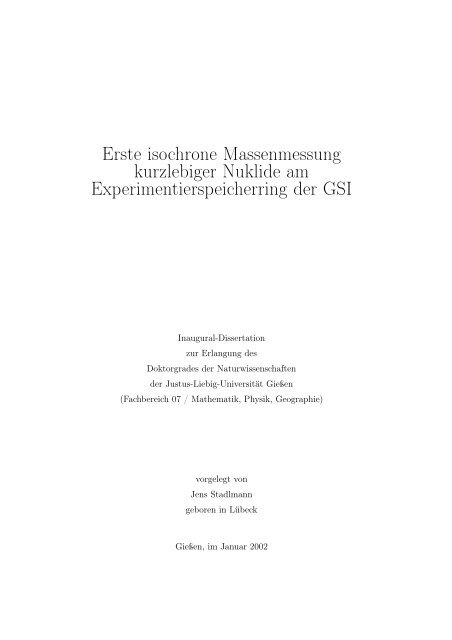 Erste isochrone Massenmessung kurzlebiger Nuklide am Experimentierspeicherring der GSI

Inaugural-Dissertation
zur Erlangung des
Doktorgrades der Naturwissenschaften
der Justus-Liebig-Universität Gießen
(Fachbereich 07 / Mathematik, Physik, Geographie)

vorgelegt von
Jens Stadlmann
geboren in Lübeck

Gießen, im Januar 2002